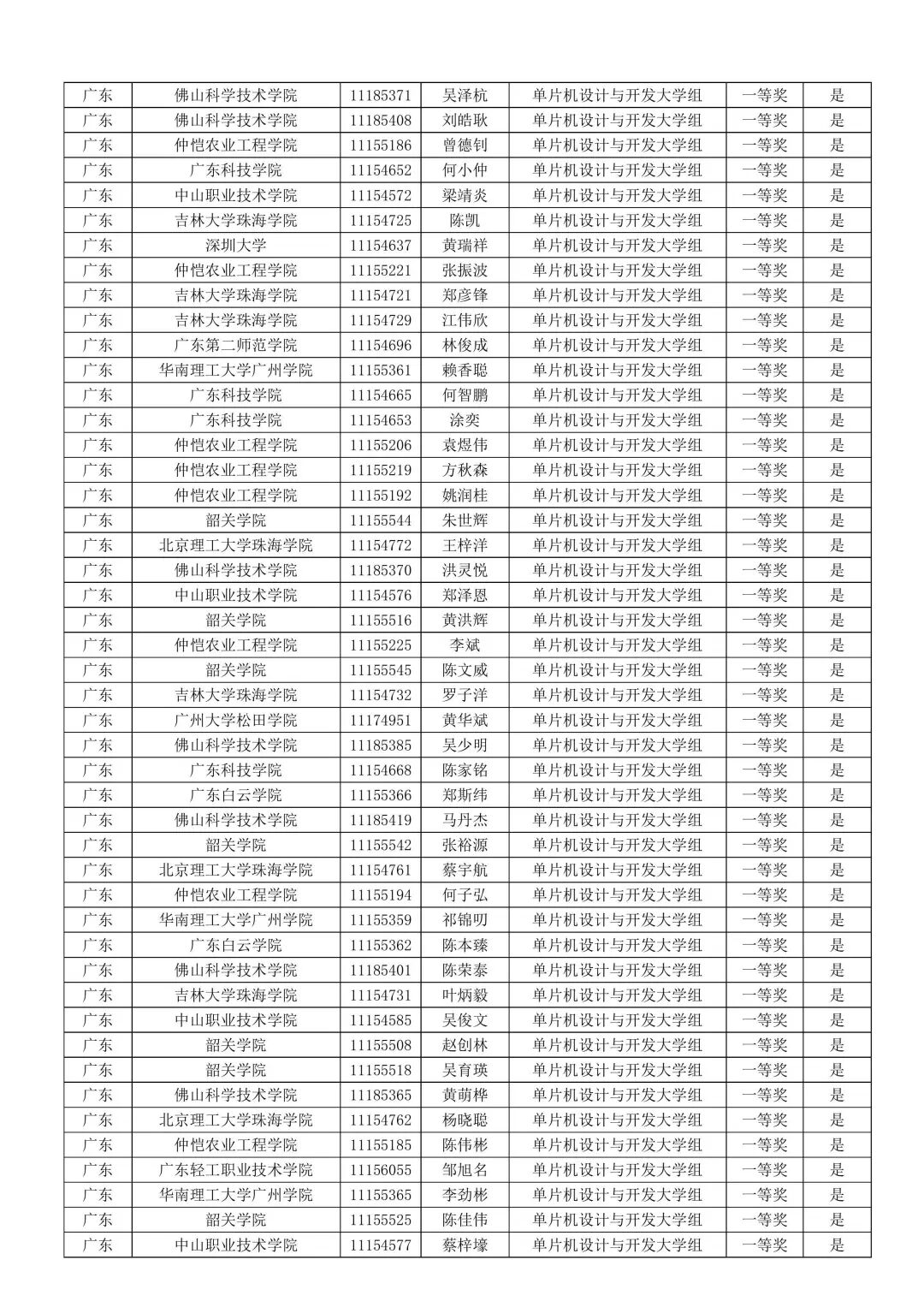 | 广东 | 佛山科学技术学院 | 11185371 | 吴泽杭 | 单片机设计与开发大学组 | 一等奖 | 是 |
|---|---|---|---|---|---|---|
| 广东 | 佛山科学技术学院 | 11185408 | 刘皓耿 | 单片机设计与开发大学组 | 一等奖 | 是 |
| 广东 | 仲恺农业工程学院 | 11155186 | 曾德钊 | 单片机设计与开发大学组 | 一等奖 | 是 |
| 广东 | 广东科技学院 | 11154652 | 何小仲 | 单片机设计与开发大学组 | 一等奖 | 是 |
| 广东 | 中山职业技术学院 | 11154572 | 梁靖炎 | 单片机设计与开发大学组 | 一等奖 | 是 |
| 广东 | 吉林大学珠海学院 | 11154725 | 陈凯 | 单片机设计与开发大学组 | 一等奖 | 是 |
| 广东 | 深圳大学 | 11154637 | 黄瑞祥 | 单片机设计与开发大学组 | 一等奖 | 是 |
| 广东 | 仲恺农业工程学院 | 11155221 | 张振波 | 单片机设计与开发大学组 | 一等奖 | 是 |
| 广东 | 吉林大学珠海学院 | 11154721 | 郑彦锋 | 单片机设计与开发大学组 | 一等奖 | 是 |
| 广东 | 吉林大学珠海学院 | 11154729 | 江伟欣 | 单片机设计与开发大学组 | 一等奖 | 是 |
| 广东 | 广东第二师范学院 | 11154696 | 林俊成 | 单片机设计与开发大学组 | 一等奖 | 是 |
| 广东 | 华南理工大学广州学院 | 11155361 | 赖香聪 | 单片机设计与开发大学组 | 一等奖 | 是 |
| 广东 | 广东科技学院 | 11154665 | 何智鹏 | 单片机设计与开发大学组 | 一等奖 | 是 |
| 广东 | 广东科技学院 | 11154653 | 涂奕 | 单片机设计与开发大学组 | 一等奖 | 是 |
| 广东 | 仲恺农业工程学院 | 11155206 | 袁煜伟 | 单片机设计与开发大学组 | 一等奖 | 是 |
| 广东 | 仲恺农业工程学院 | 11155219 | 方秋森 | 单片机设计与开发大学组 | 一等奖 | 是 |
| 广东 | 仲恺农业工程学院 | 11155192 | 姚润桂 | 单片机设计与开发大学组 | 一等奖 | 是 |
| 广东 | 韶关学院 | 11155544 | 朱世辉 | 单片机设计与开发大学组 | 一等奖 | 是 |
| 广东 | 北京理工大学珠海学院 | 11154772 | 王梓洋 | 单片机设计与开发大学组 | 一等奖 | 是 |
| 广东 | 佛山科学技术学院 | 11185370 | 洪灵悦 | 单片机设计与开发大学组 | 一等奖 | 是 |
| 广东 | 中山职业技术学院 | 11154576 | 郑泽恩 | 单片机设计与开发大学组 | 一等奖 | 是 |
| 广东 | 韶关学院 | 11155516 | 黄洪辉 | 单片机设计与开发大学组 | 一等奖 | 是 |
| 广东 | 仲恺农业工程学院 | 11155225 | 李斌 | 单片机设计与开发大学组 | 一等奖 | 是 |
| 广东 | 韶关学院 | 11155545 | 陈文威 | 单片机设计与开发大学组 | 一等奖 | 是 |
| 广东 | 吉林大学珠海学院 | 11154732 | 罗子洋 | 单片机设计与开发大学组 | 一等奖 | 是 |
| 广东 | 广州大学松田学院 | 11174951 | 黄华斌 | 单片机设计与开发大学组 | 一等奖 | 是 |
| 广东 | 佛山科学技术学院 | 11185385 | 吴少明 | 单片机设计与开发大学组 | 一等奖 | 是 |
| 广东 | 广东科技学院 | 11154668 | 陈家铭 | 单片机设计与开发大学组 | 一等奖 | 是 |
| 广东 | 广东白云学院 | 11155366 | 郑斯纬 | 单片机设计与开发大学组 | 一等奖 | 是 |
| 广东 | 佛山科学技术学院 | 11185419 | 马丹杰 | 单片机设计与开发大学组 | 一等奖 | 是 |
| 广东 | 韶关学院 | 11155542 | 张裕源 | 单片机设计与开发大学组 | 一等奖 | 是 |
| 广东 | 北京理工大学珠海学院 | 11154761 | 蔡宇航 | 单片机设计与开发大学组 | 一等奖 | 是 |
| 广东 | 仲恺农业工程学院 | 11155194 | 何子弘 | 单片机设计与开发大学组 | 一等奖 | 是 |
| 广东 | 华南理工大学广州学院 | 11155359 | 祁锦叨 | 单片机设计与开发大学组 | 一等奖 | 是 |
| 广东 | 广东白云学院 | 11155362 | 陈本臻 | 单片机设计与开发大学组 | 一等奖 | 是 |
| 广东 | 佛山科学技术学院 | 11185401 | 陈荣泰 | 单片机设计与开发大学组 | 一等奖 | 是 |
| 广东 | 吉林大学珠海学院 | 11154731 | 叶炳毅 | 单片机设计与开发大学组 | 一等奖 | 是 |
| 广东 | 中山职业技术学院 | 11154585 | 吴俊文 | 单片机设计与开发大学组 | 一等奖 | 是 |
| 广东 | 韶关学院 | 11155508 | 赵创林 | 单片机设计与开发大学组 | 一等奖 | 是 |
| 广东 | 韶关学院 | 11155518 | 吴育瑛 | 单片机设计与开发大学组 | 一等奖 | 是 |
| 广东 | 佛山科学技术学院 | 11185365 | 黄萌桦 | 单片机设计与开发大学组 | 一等奖 | 是 |
| 广东 | 北京理工大学珠海学院 | 11154762 | 杨晓聪 | 单片机设计与开发大学组 | 一等奖 | 是 |
| 广东 | 仲恺农业工程学院 | 11155185 | 陈伟彬 | 单片机设计与开发大学组 | 一等奖 | 是 |
| 广东 | 广东轻工职业技术学院 | 11156055 | 邹旭名 | 单片机设计与开发大学组 | 一等奖 | 是 |
| 广东 | 华南理工大学广州学院 | 11155365 | 李劲彬 | 单片机设计与开发大学组 | 一等奖 | 是 |
| 广东 | 韶关学院 | 11155525 | 陈佳伟 | 单片机设计与开发大学组 | 一等奖 | 是 |
| 广东 | 中山职业技术学院 | 11154577 | 蔡梓壕 | 单片机设计与开发大学组 | 一等奖 | 是 |